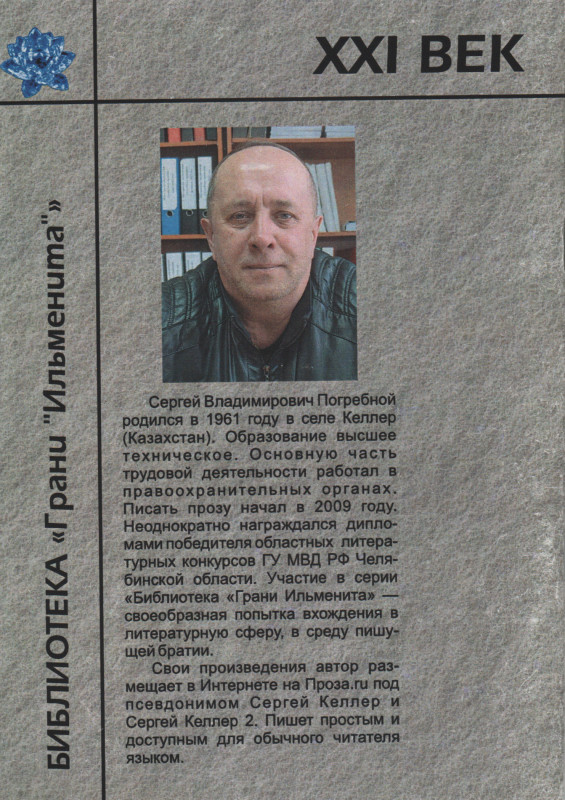 XXI ВЕК

БИБЛИОТЕКА «Грани "Ильменита"»

Сергей Владимирович Погребной родился в 1961 году в селе Келлер (Казахстан). Образование высшее техническое. Основную часть трудовой деятельности работал в правоохранительных органах. Писать прозу начал в 2009 году. Неоднократно награждался дипломами победителя областных литературных конкурсов ГУ МВД РФ Челябинской области. Участие в серии «Библиотека «Грани Ильменита» — своеобразная попытка вхождения в литературную сферу, в среду пишущей братии.

Свои произведения автор размещает в Интернете на Проза.ru под псевдонимом Сергей Келлер и Сергей Келлер 2. Пишет простым и доступным для обычного читателя языком.